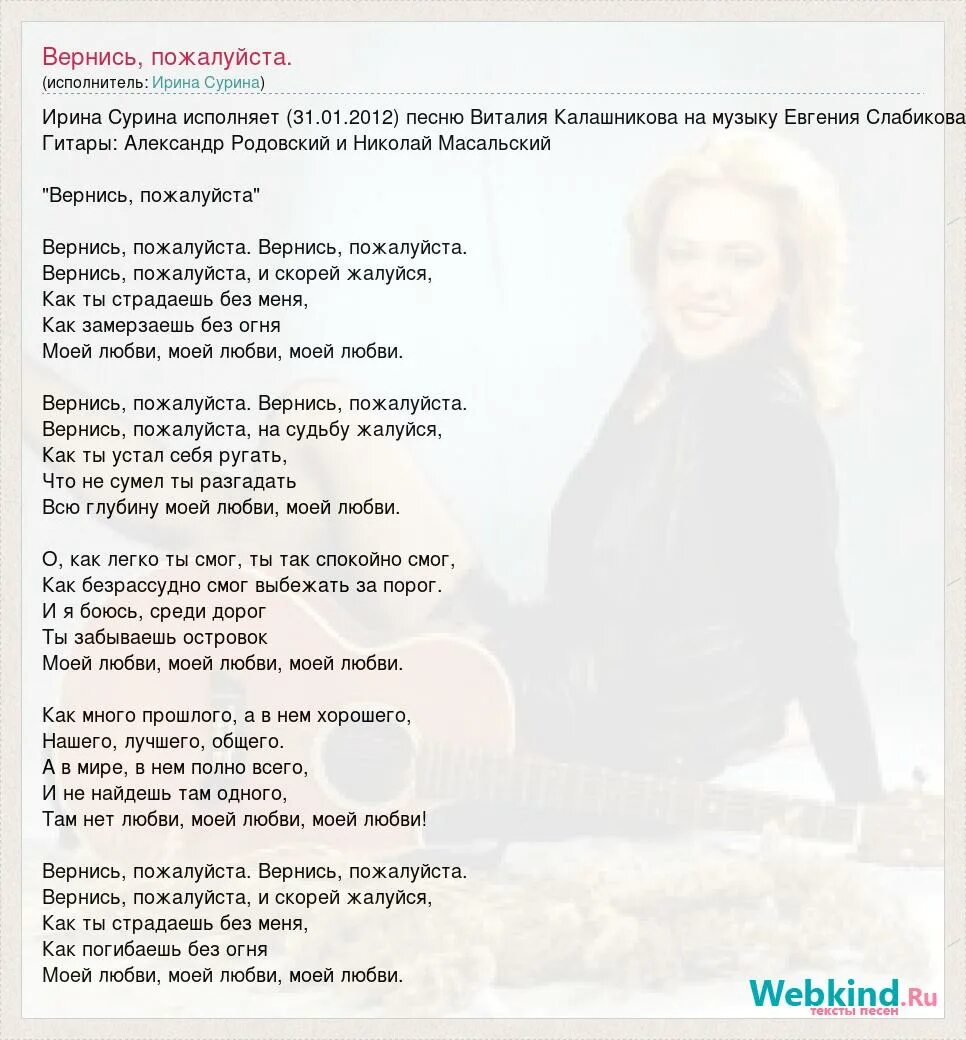 Вернись, пожалуйста.
(исполнитель: Ирина Сурина)

Ирина Сурина исполняет (31.01.2012) песню Виталия Калашникова на музыку Евгения Слабикова
Гитары: Александр Родовский и Николай Масальский

"Вернись, пожалуйста"

Вернись, пожалуйста. Вернись, пожалуйста.
Вернись, пожалуйста, и скорей жалуйся,
Как ты страдаешь без меня,
Как замерзаешь без огня
Моей любви, моей любви, моей любви.

Вернись, пожалуйста. Вернись, пожалуйста.
Вернись, пожалуйста, на судьбу жалуйся,
Как ты устал себя ругать,
Что не сумел ты разгадать
Всю глубину моей любви, моей любви.

О, как легко ты смог, ты так спокойно смог,
Как безрассудно смог выбежать за порог.
И я боюсь, среди дорог
Ты забываешь островок
Моей любви, моей любви, моей любви.

Как много прошлого, а в нем хорошего,
Нашего, лучшего, общего.
А в мире, в нем полно всего,
И не найдешь там одного,
Там нет любви, моей любви, моей любви!

Вернись, пожалуйста. Вернись, пожалуйста.
Вернись, пожалуйста, и скорей жалуйся,
Как ты страдаешь без меня,
Как погибаешь без огня
Моей любви, моей любви, моей любви.

Webkind.Ru
тексты песен